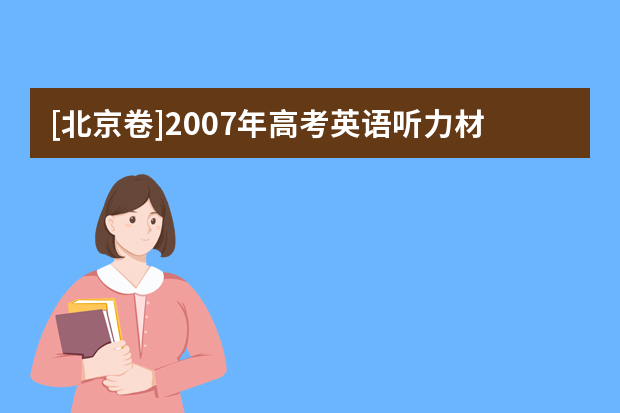 [北京卷]2007年高考英语听力材